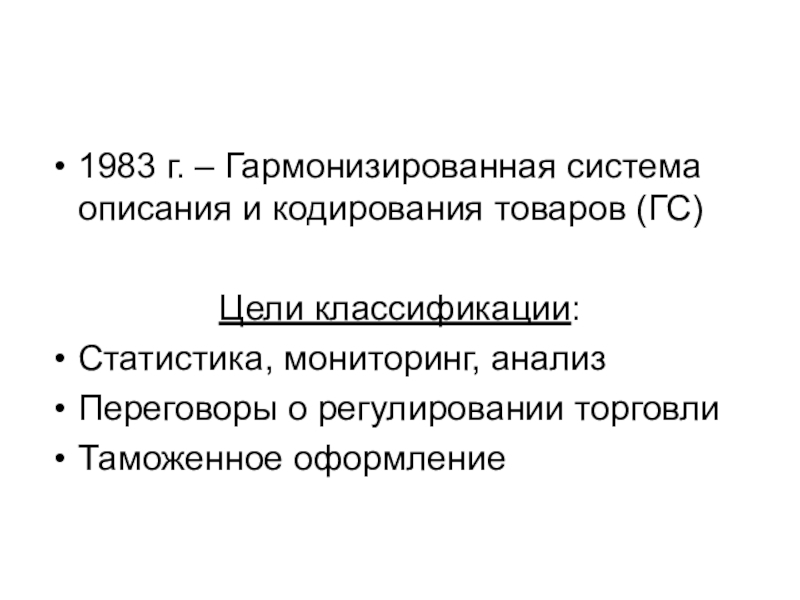 • 1983 г. – Гармонизированная система описания и кодирования товаров (ГС)

Цели классификации:

• Статистика, мониторинг, анализ
• Переговоры о регулировании торговли
• Таможенное оформление